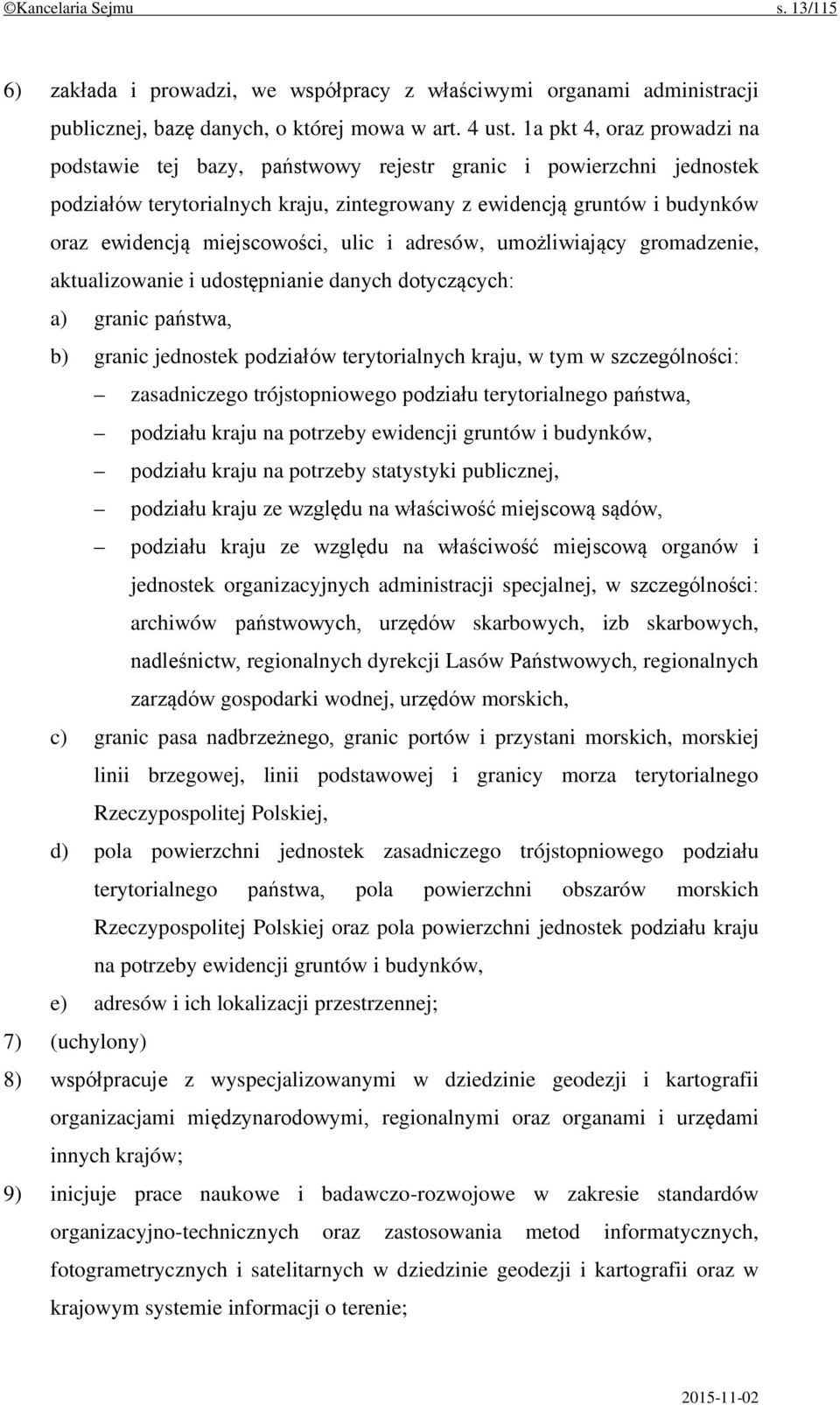 ©Kancelaria Sejmu s. 13/115

6) zakłada i prowadzi, we współpracy z właściwymi organami administracji publicznej, bazę danych, o której mowa w art. 4 ust. 1a pkt 4, oraz prowadzi na podstawie tej bazy, państwowy rejestr granic i powierzchni jednostek podziałów terytorialnych kraju, zintegrowany z ewidencją gruntów i budynków oraz ewidencją miejscowości, ulic i adresów, umożliwiający gromadzenie, aktualizowanie i udostępnianie danych dotyczących:

a) granic państwa,

b) granic jednostek podziałów terytorialnych kraju, w tym w szczególności:

– zasadniczego trójstopniowego podziału terytorialnego państwa,

– podziału kraju na potrzeby ewidencji gruntów i budynków,

– podziału kraju na potrzeby statystyki publicznej,

– podziału kraju ze względu na właściwość miejscową sądów,

– podziału kraju ze względu na właściwość miejscową organów i jednostek organizacyjnych administracji specjalnej, w szczególności: archiwów państwowych, urzędów skarbowych, izb skarbowych, nadleśnictw, regionalnych dyrekcji Lasów Państwowych, regionalnych zarządów gospodarki wodnej, urzędów morskich,

c) granic pasa nadbrzeżnego, granic portów i przystani morskich, morskiej linii brzegowej, linii podstawowej i granicy morza terytorialnego Rzeczypospolitej Polskiej,

d) pola powierzchni jednostek zasadniczego trójstopniowego podziału terytorialnego państwa, pola powierzchni obszarów morskich Rzeczypospolitej Polskiej oraz pola powierzchni jednostek podziału kraju na potrzeby ewidencji gruntów i budynków,

e) adresów i ich lokalizacji przestrzennej;

7) (uchylony)

8) współpracuje z wyspecjalizowanymi w dziedzinie geodezji i kartografii organizacjami międzynarodowymi, regionalnymi oraz organami i urzędami innych krajów;

9) inicjuje prace naukowe i badawczo-rozwojowe w zakresie standardów organizacyjno-technicznych oraz zastosowania metod informatycznych, fotogrametrycznych i satelitarnych w dziedzinie geodezji i kartografii oraz w krajowym systemie informacji o terenie;

2015-11-02